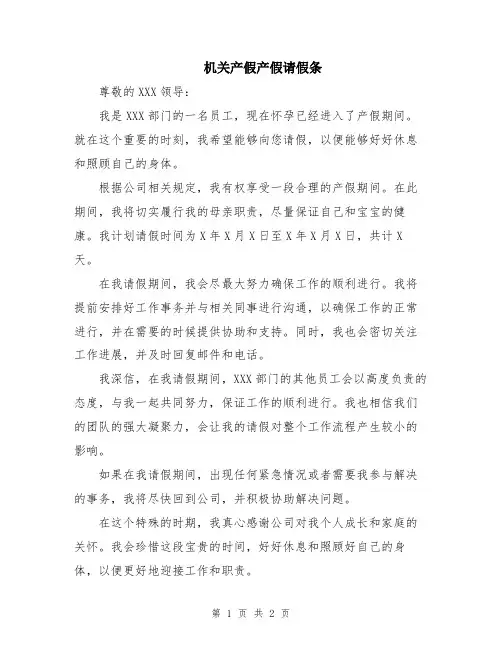 机关产假产假请假条

尊敬的 XXX 领导：

我是 XXX 部门的一名员工，现在怀孕已经进入了产假期间。就在这个重要的时刻，我希望能够向您请假，以便能够好好休息和照顾自己的身体。

根据公司相关规定，我有权享受一段合理的产假期间。在此期间，我将切实履行我的母亲职责，尽量保证自己和宝宝的健康。我计划请假时间为 X 年 X 月 X 日至 X 年 X 月 X 日，共计 X 天。

在我请假期间，我会尽最大努力确保工作的顺利进行。我将提前安排好工作事务并与相关同事进行沟通，以确保工作的正常进行，并在需要的时候提供协助和支持。同时，我也会密切关注工作进展，并及时回复邮件和电话。

我深信，在我请假期间，XXX 部门的其他员工会以高度负责的态度，与我一起共同努力，保证工作的顺利进行。我也相信我们的团队的强大凝聚力，会让我的请假对整个工作流程产生较小的影响。

如果在我请假期间，出现任何紧急情况或者需要我参与解决的事务，我将尽快回到公司，并积极协助解决问题。

在这个特殊的时期，我真心感谢公司对我个人成长和家庭的关怀。我会珍惜这段宝贵的时间，好好休息和照顾好自己的身体，以便更好地迎接工作和职责。

第 1 页 共 2 页